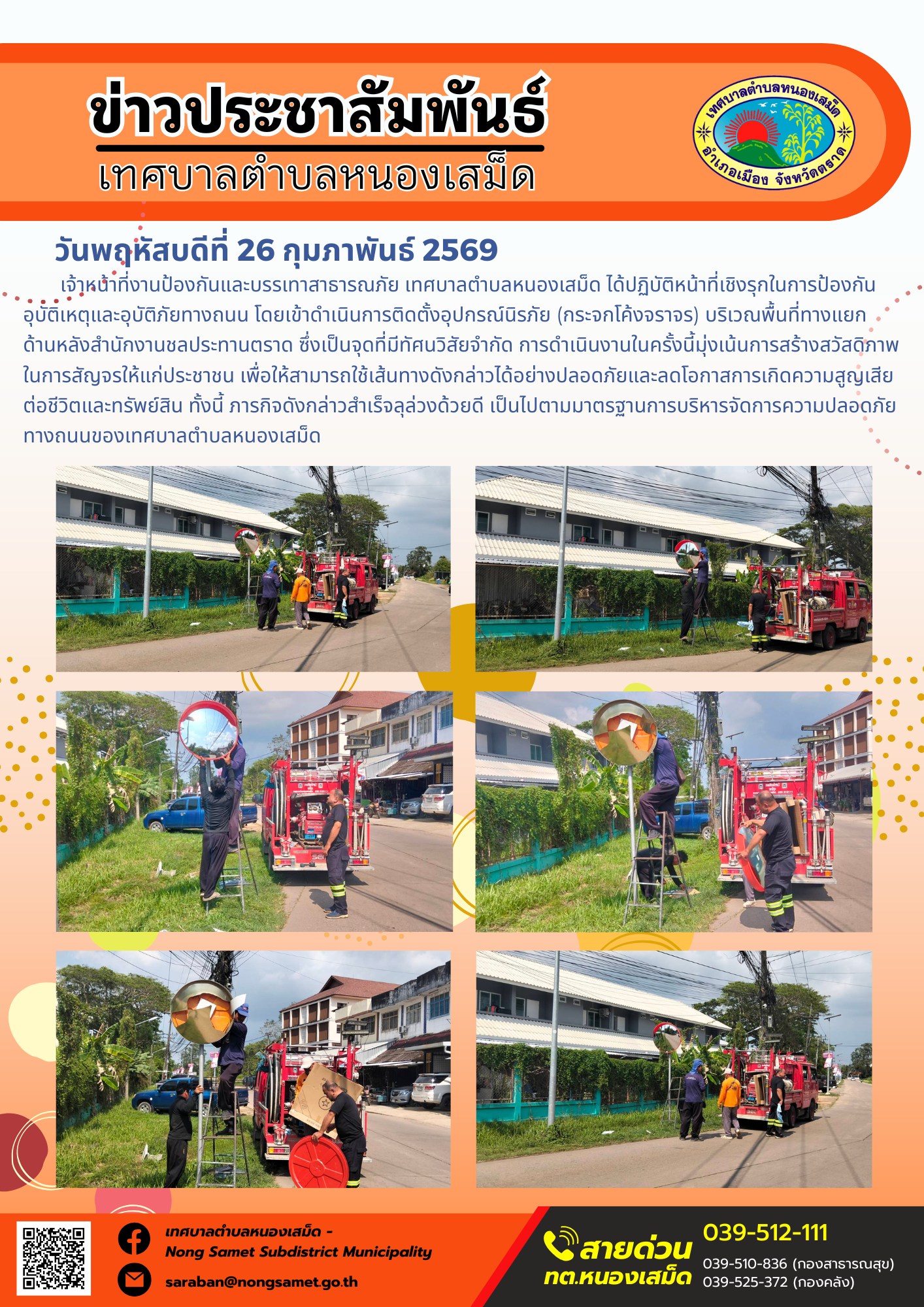 ข่าวประชาสัมพันธ์
เทศบาลตำบลหนองเสม็ด

เทศบาลตำบลหนองเสม็ด อำเภอเมือง จังหวัดตราด

วันพฤหัสบดีที่ 26 กุมภาพันธ์ 2569

เจ้าหน้าที่งานป้องกันและบรรเทาสาธารณภัย เทศบาลตำบลหนองเสม็ด ได้ปฏิบัติหน้าที่เชิงรุกในการป้องกันอุบัติเหตุและอุบัติภัยทางถนน โดยเข้าดำเนินการติดตั้งอุปกรณ์นิรภัย (กระจกโค้งจราจร) บริเวณพื้นที่ทางแยกด้านหลังสำนักงานชลประทานตราด ซึ่งเป็นจุดที่มีทัศนวิสัยจำกัด การดำเนินงานในครั้งนี้มุ่งเน้นการสร้างสวัสดิภาพในการสัญจรให้แก่ประชาชน เพื่อให้สามารถใช้เส้นทางดังกล่าวได้อย่างปลอดภัยและลดโอกาสการเกิดความสูญเสียต่อชีวิตและทรัพย์สิน ทั้งนี้ ภารกิจดังกล่าวสำเร็จลุล่วงด้วยดี เป็นไปตามมาตรฐานการบริหารจัดการความปลอดภัยทางถนนของเทศบาลตำบลหนองเสม็ด

เทศบาลตำบลหนองเสม็ด - Nong Samet Subdistrict Municipality
saraban@nongsamet.go.th
สายด่วน ทต.หนองเสม็ด
039-512-111
039-510-836 (กองสาธารณสุข)
039-525-372 (กองคลัง)